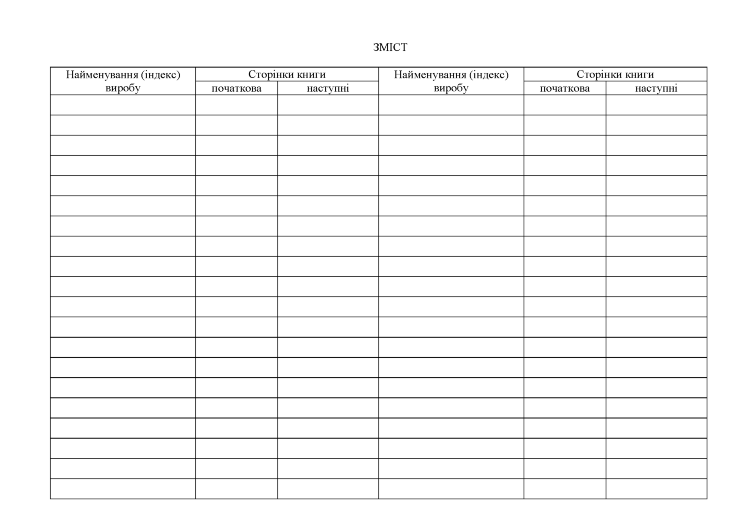 ЗМІСТ

| Найменування (індекс) виробу | Сторінки книги | | Найменування (індекс) виробу | Сторінки книги | |
|---|---|---|---|---|---|
| | початкова | наступні | | початкова | наступні |
| | | | | | |
| | | | | | |
| | | | | | |
| | | | | | |
| | | | | | |
| | | | | | |
| | | | | | |
| | | | | | |
| | | | | | |
| | | | | | |
| | | | | | |
| | | | | | |
| | | | | | |
| | | | | | |
| | | | | | |
| | | | | | |
| | | | | | |
| | | | | | |
| | | | | | |
| | | | | | |